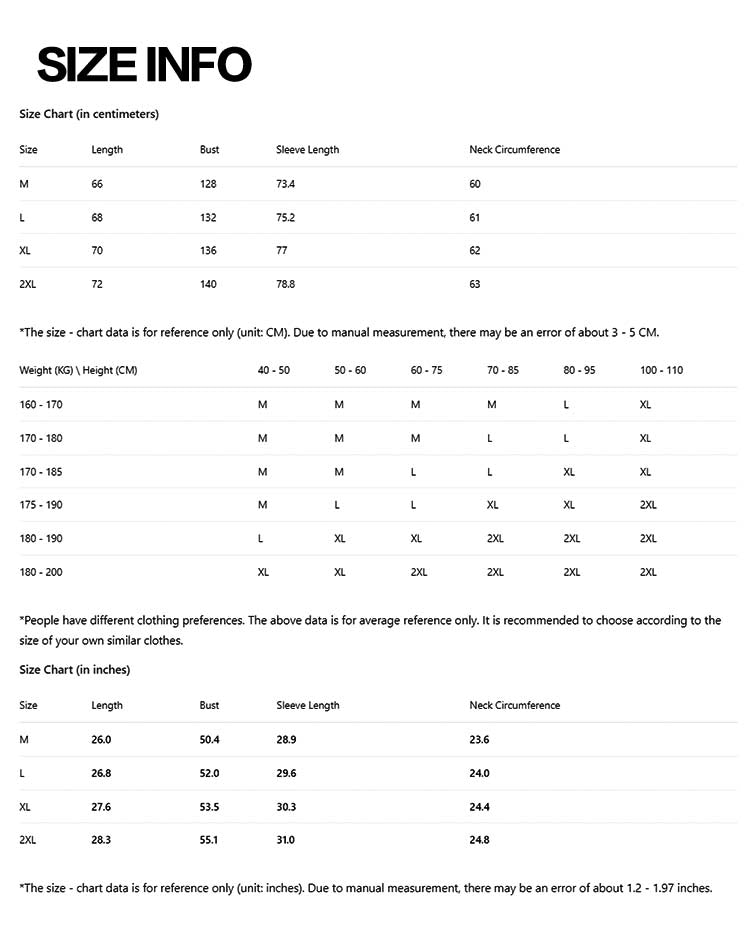 SIZE INFO

Size Chart (in centimeters)

| Size | Length | Bust | Sleeve Length | Neck Circumference |
|---|---|---|---|---|
| M | 66 | 128 | 73.4 | 60 |
| L | 68 | 132 | 75.2 | 61 |
| XL | 70 | 136 | 77 | 62 |
| 2XL | 72 | 140 | 78.8 | 63 |

*The size - chart data is for reference only (unit: CM). Due to manual measurement, there may be an error of about 3 - 5 CM.

| Weight (KG) \ Height (CM) | 40 - 50 | 50 - 60 | 60 - 75 | 70 - 85 | 80 - 95 | 100 - 110 |
|---|---|---|---|---|---|---|
| 160 - 170 | M | M | M | M | L | XL |
| 170 - 180 | M | M | M | L | L | XL |
| 170 - 185 | M | M | L | L | XL | XL |
| 175 - 190 | M | L | L | XL | XL | 2XL |
| 180 - 190 | L | XL | XL | 2XL | 2XL | 2XL |
| 180 - 200 | XL | XL | 2XL | 2XL | 2XL | 2XL |

*People have different clothing preferences. The above data is for average reference only. It is recommended to choose according to the size of your own similar clothes.

Size Chart (in inches)

| Size | Length | Bust | Sleeve Length | Neck Circumference |
|---|---|---|---|---|
| M | 26.0 | 50.4 | 28.9 | 23.6 |
| L | 26.8 | 52.0 | 29.6 | 24.0 |
| XL | 27.6 | 53.5 | 30.3 | 24.4 |
| 2XL | 28.3 | 55.1 | 31.0 | 24.8 |

*The size - chart data is for reference only (unit: inches). Due to manual measurement, there may be an error of about 1.2 - 1.97 inches.